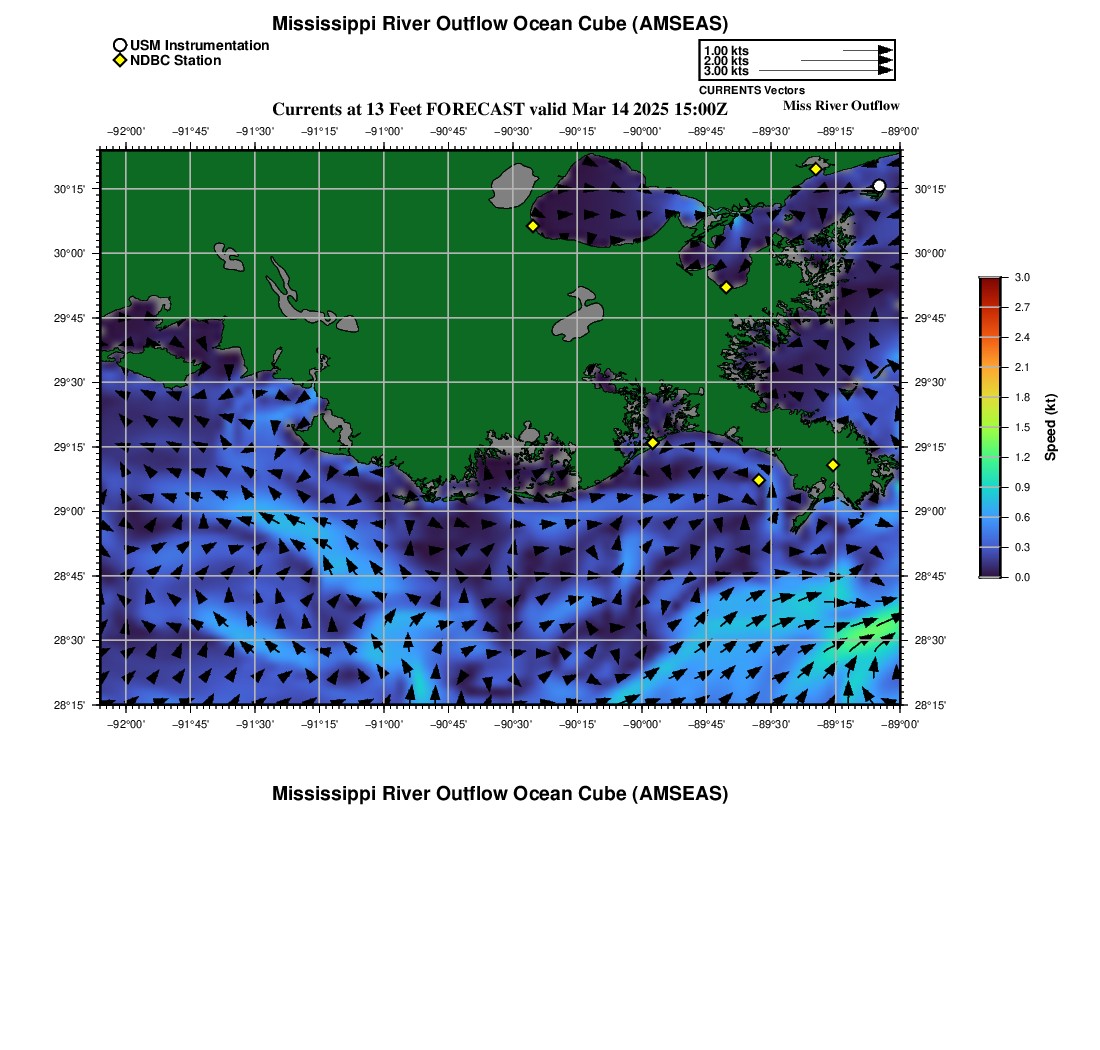 Mississippi River Outflow Ocean Cube (AMSEAS)

USM Instrumentation
NDBC Station

1.00 kts
2.00 kts
3.00 kts
CURRENTS Vectors

Currents at 13 Feet FORECAST valid Mar 14 2025 15:00Z

Miss River Outflow

−92°00' −91°45' −91°30' −91°15' −91°00' −90°45' −90°30' −90°15' −90°00' −89°45' −89°30' −89°15' −89°00'

30°15' 30°00' 29°45' 29°30' 29°15' 29°00' 28°45' 28°30' 28°15'

30°15' 30°00' 29°45' 29°30' 29°15' 29°00' 28°45' 28°30' 28°15'

−92°00' −91°45' −91°30' −91°15' −91°00' −90°45' −90°30' −90°15' −90°00' −89°45' −89°30' −89°15' −89°00'

3.0
2.7
2.4
2.1
1.8
1.5
1.2
0.9
0.6
0.3
0.0
Speed (kt)

Mississippi River Outflow Ocean Cube (AMSEAS)